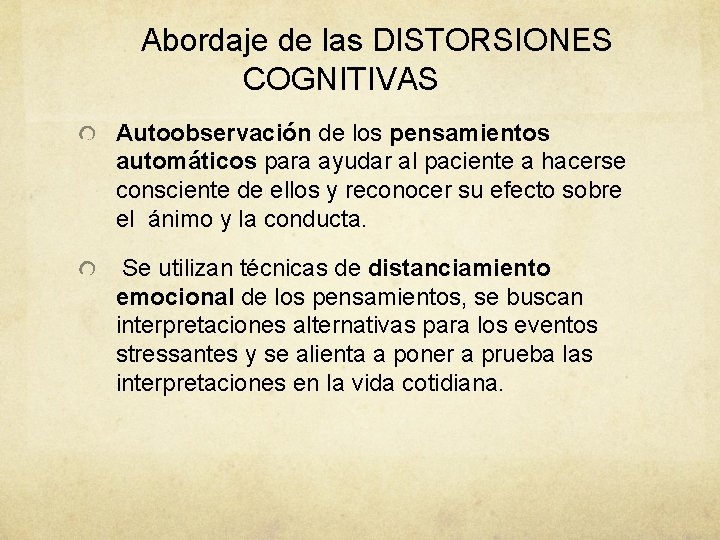 Abordaje de las DISTORSIONES COGNITIVAS

Autoobservación de los pensamientos automáticos para ayudar al paciente a hacerse consciente de ellos y reconocer su efecto sobre el ánimo y la conducta.

Se utilizan técnicas de distanciamiento emocional de los pensamientos, se buscan interpretaciones alternativas para los eventos stressantes y se alienta a poner a prueba las interpretaciones en la vida cotidiana.